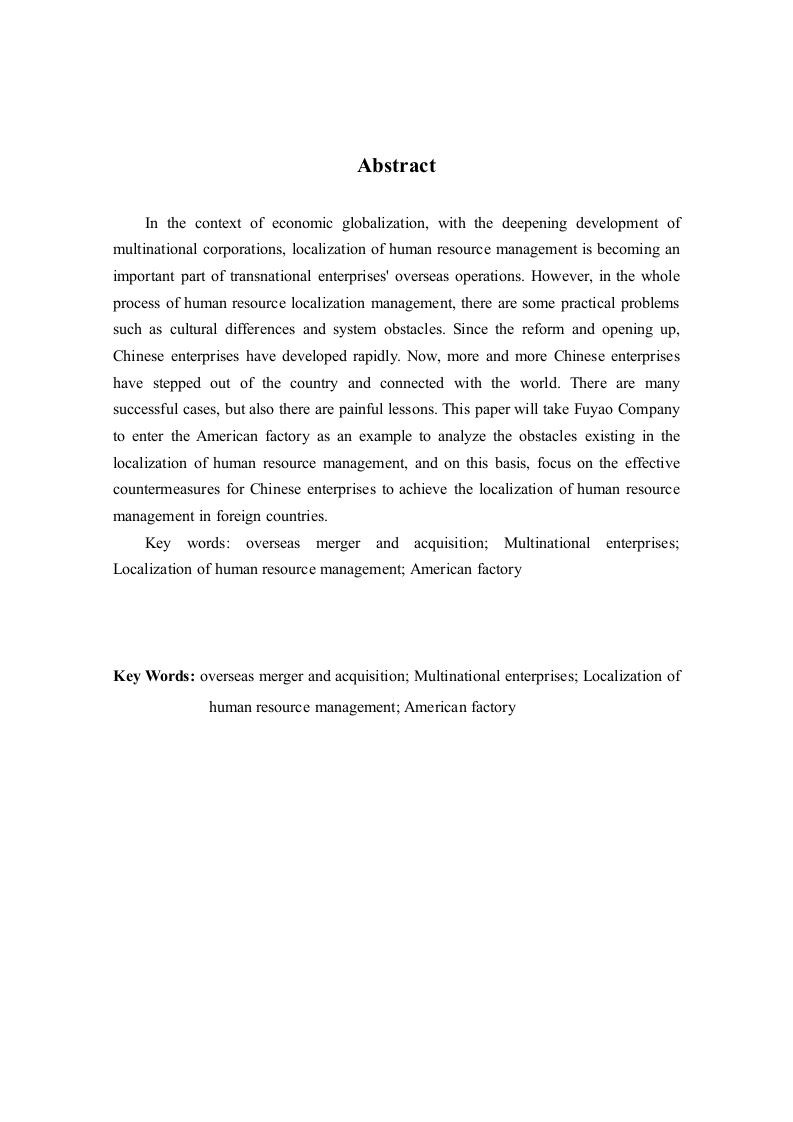 Abstract

In the context of economic globalization, with the deepening development of multinational corporations, localization of human resource management is becoming an important part of transnational enterprises' overseas operations. However, in the whole process of human resource localization management, there are some practical problems such as cultural differences and system obstacles. Since the reform and opening up, Chinese enterprises have developed rapidly. Now, more and more Chinese enterprises have stepped out of the country and connected with the world. There are many successful cases, but also there are painful lessons. This paper will take Fuyao Company to enter the American factory as an example to analyze the obstacles existing in the localization of human resource management, and on this basis, focus on the effective countermeasures for Chinese enterprises to achieve the localization of human resource management in foreign countries.

Key words: overseas merger and acquisition; Multinational enterprises; Localization of human resource management; American factory

Key Words: overseas merger and acquisition; Multinational enterprises; Localization of human resource management; American factory